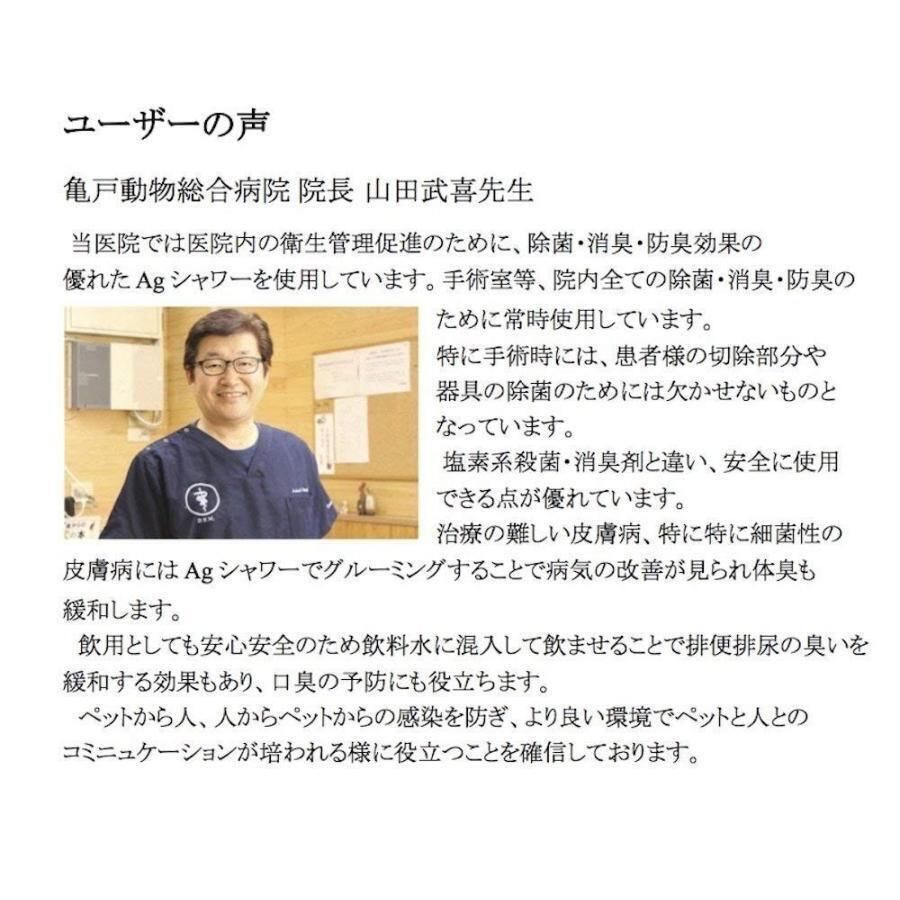 ユーザーの声

亀戸動物総合病院 院長 山田武喜先生

当医院では医院内の衛生管理促進のために、除菌・消臭・防臭効果の優れたAgシャワーを使用しています。手術室等、院内全ての除菌・消臭・防臭のために常時使用しています。

特に手術時には、患者様の切除部分や器具の除菌のためには欠かせないものとなっています。

塩素系殺菌・消臭剤と違い、安全に使用できる点が優れています。

治療の難しい皮膚病、特に特に細菌性の皮膚病にはAgシャワーでグルーミングすることで病気の改善が見られ体臭も緩和します。

飲用としても安心安全のため飲料水に混入して飲ませることで排便排尿の臭いを緩和する効果もあり、口臭の予防にも役立ちます。

ペットから人、人からペットからの感染を防ぎ、より良い環境でペットと人とのコミニュケーションが培われる様に役立つことを確信しております。